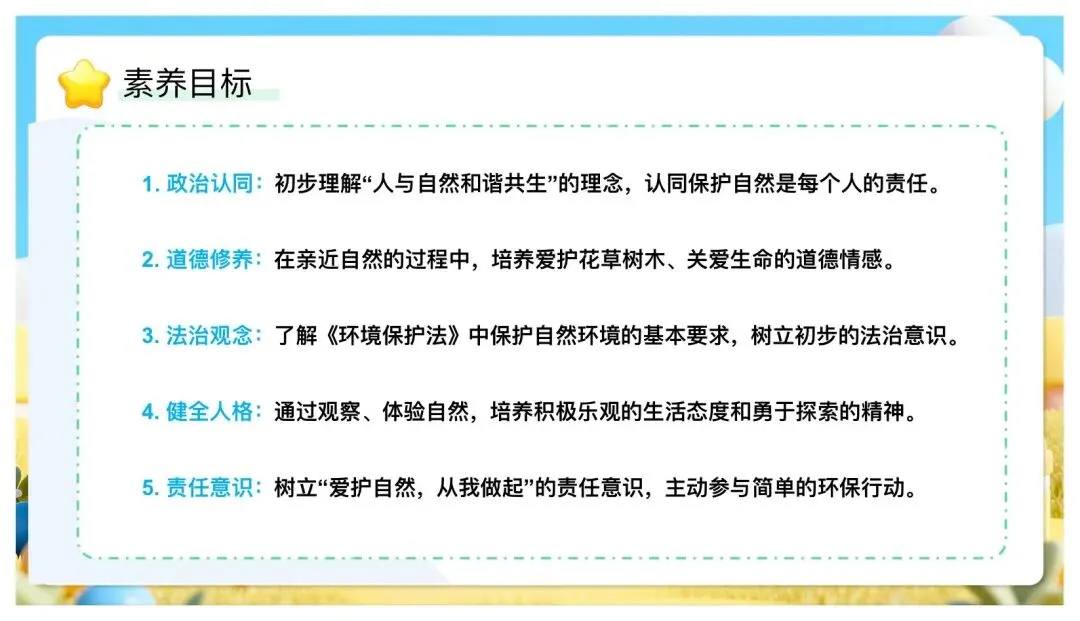 素养目标

1.政治认同：初步理解“人与自然和谐共生”的理念，认同保护自然是每个人的责任。

2.道德修养：在亲近自然的过程中，培养爱护花草树木、关爱生命的道德情感。

3.法治观念：了解《环境保护法》中保护自然环境的基本要求，树立初步的法治意识。

4.健全人格：通过观察、体验自然，培养积极乐观的生活态度和勇于探索的精神。

5.责任意识：树立“爱护自然，从我做起”的责任意识，主动参与简单的环保行动。